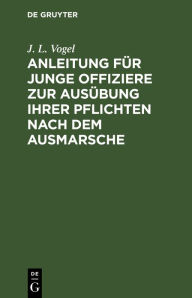 DE GRUYTER

J. L. Vogel

ANLEITUNG FÜR JUNGE OFFIZIERE ZUR AUSÜBUNG IHRER PFLICHTEN NACH DEM AUSMARSCHE

DE
G